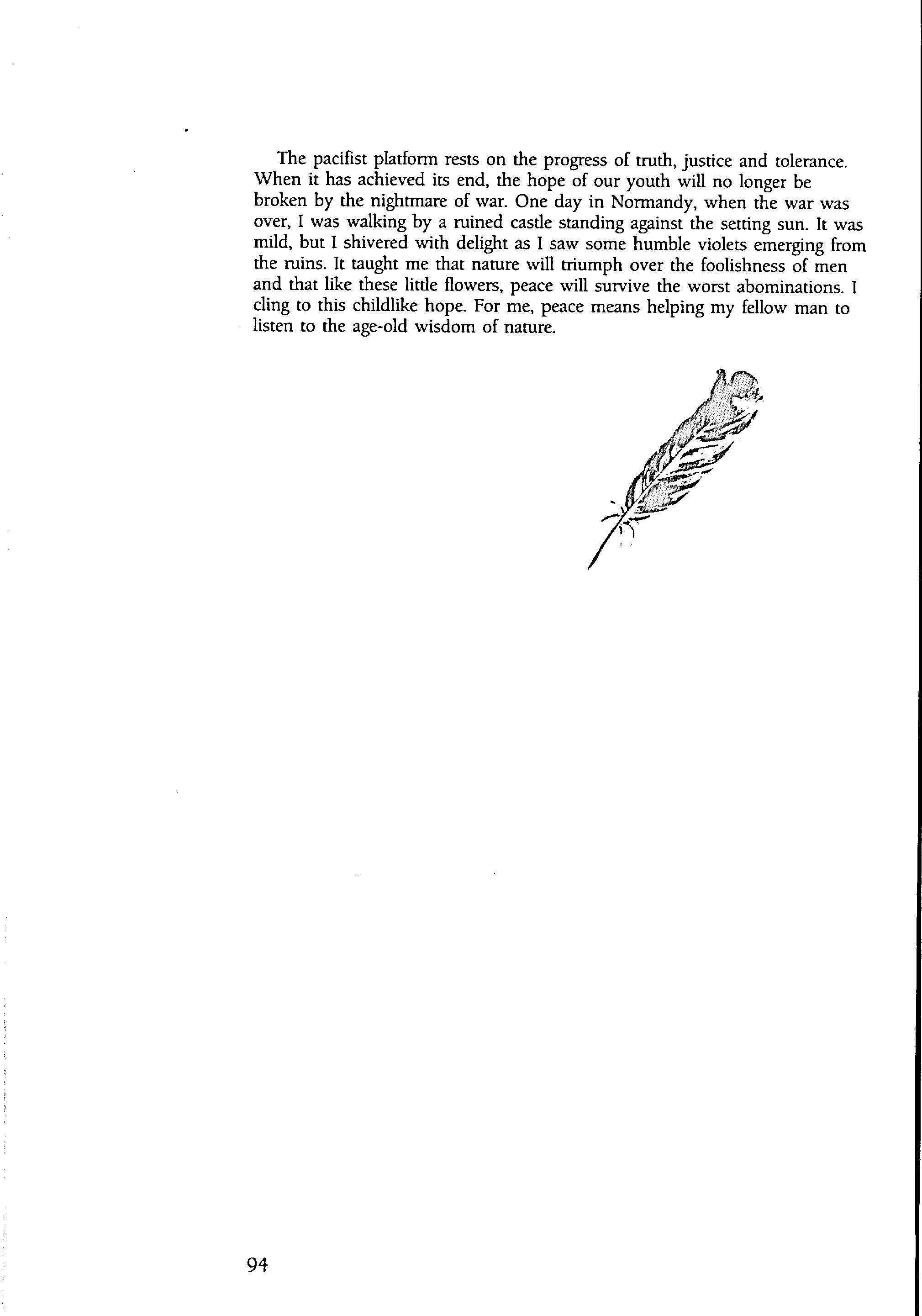 The pacifist platform rests on the progress of truth, justice and tolerance. When it has achieved its end, the hope of our youth will no longer be broken by the nightmare of war. One day in Normandy, when the war was over, I was walking by a ruined castle standing against the setting sun. It was mild, but I shivered with delight as I saw some humble violets emerging from the ruins. It taught me that nature will triumph over the foolishness of men and that like these little flowers, peace will survive the worst abominations. I cling to this childlike hope. For me, peace means helping my fellow man to listen to the age-old wisdom of nature.

94